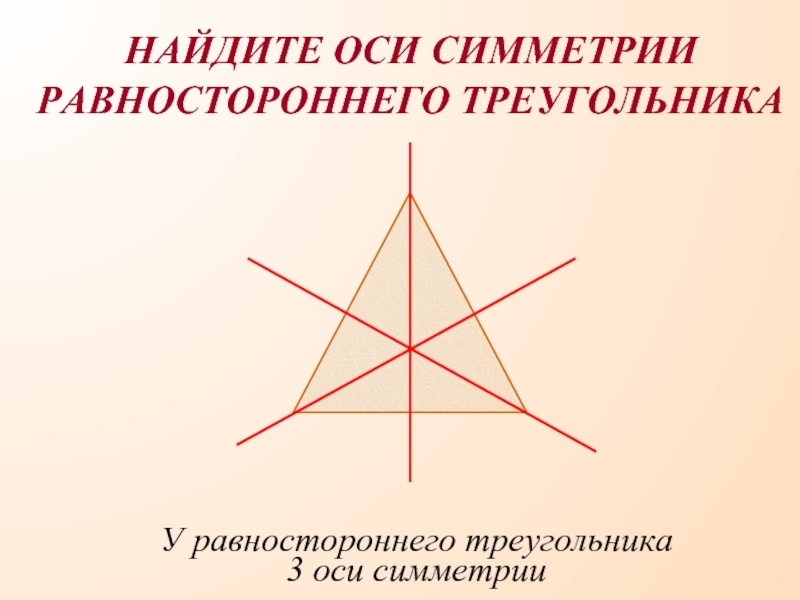 НАЙДИТЕ ОСИ СИММЕТРИИ РАВНОСТОРОННЕГО ТРЕУГОЛЬНИКА

У равностороннего треугольника 3 оси симметрии